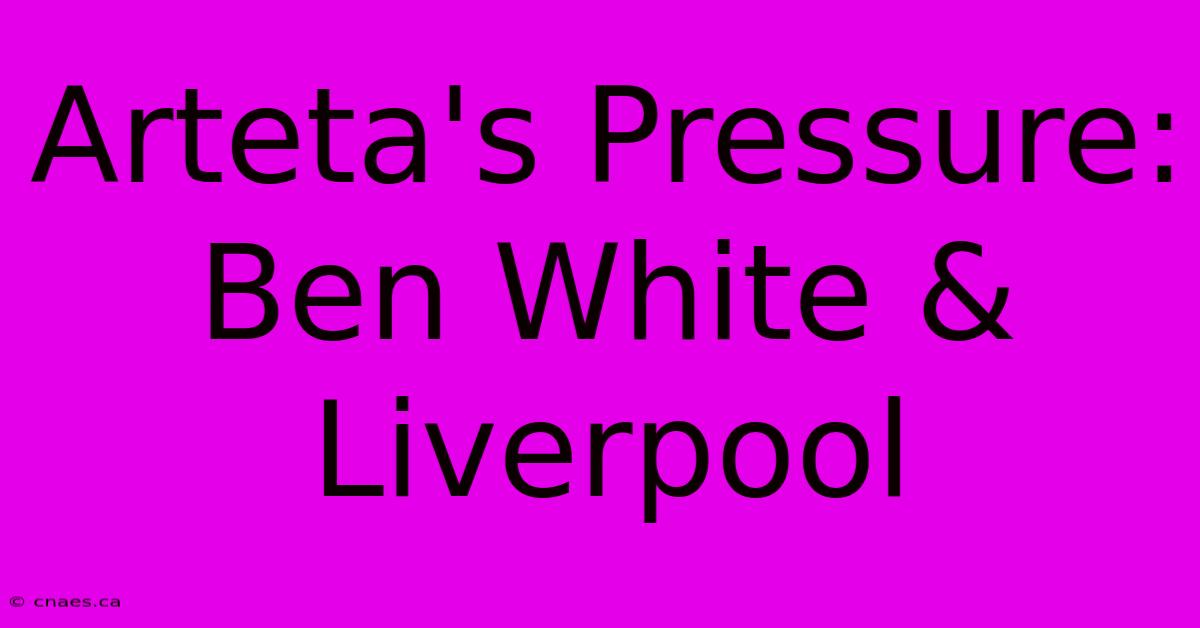 Arteta's Pressure: Ben White & Liverpool

© cnaes.ca